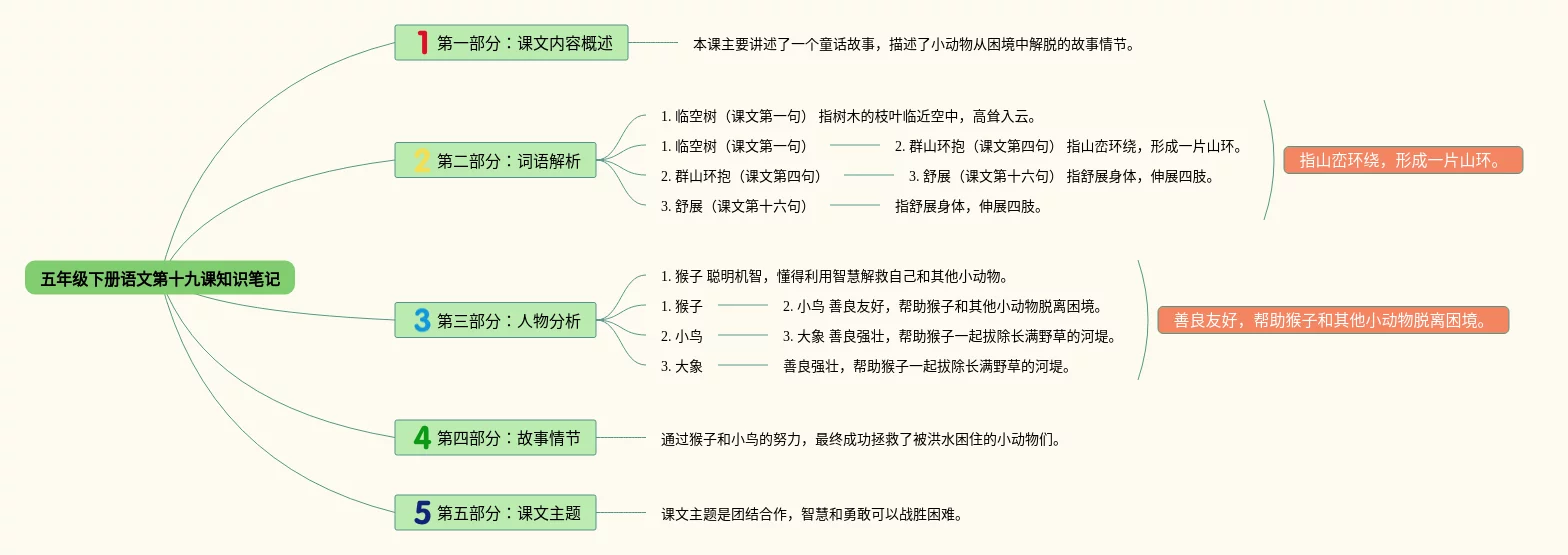 五年级下册语文第十九课知识笔记

1 第一部分：课文内容概述

本课主要讲述了一个童话故事，描述了小动物从困境中解脱的故事情节。

2 第二部分：词语解析

1. 临空树（课文第一句） 指树木的枝叶临近空中，高耸入云。

1. 临空树（课文第一句） 2. 群山环抱（课文第四句） 指山峦环绕，形成一片山环。

2. 群山环抱（课文第四句） 3. 舒展（课文第十六句） 指舒展身体，伸展四肢。

3. 舒展（课文第十六句） 指舒展身体，伸展四肢。

指山峦环绕，形成一片山环。

3 第三部分：人物分析

1. 猴子 聪明机智，懂得利用智慧解救自己和其他小动物。

1. 猴子 2. 小鸟 善良友好，帮助猴子和其他小动物脱离困境。

2. 小鸟 3. 大象 善良强壮，帮助猴子一起拔除长满野草的河堤。

3. 大象 善良强壮，帮助猴子一起拔除长满野草的河堤。

善良友好，帮助猴子和其他小动物脱离困境。

4 第四部分：故事情节

通过猴子和小鸟的努力，最终成功拯救了被洪水困住的小动物们。

5 第五部分：课文主题

课文主题是团结合作，智慧和勇敢可以战胜困难。